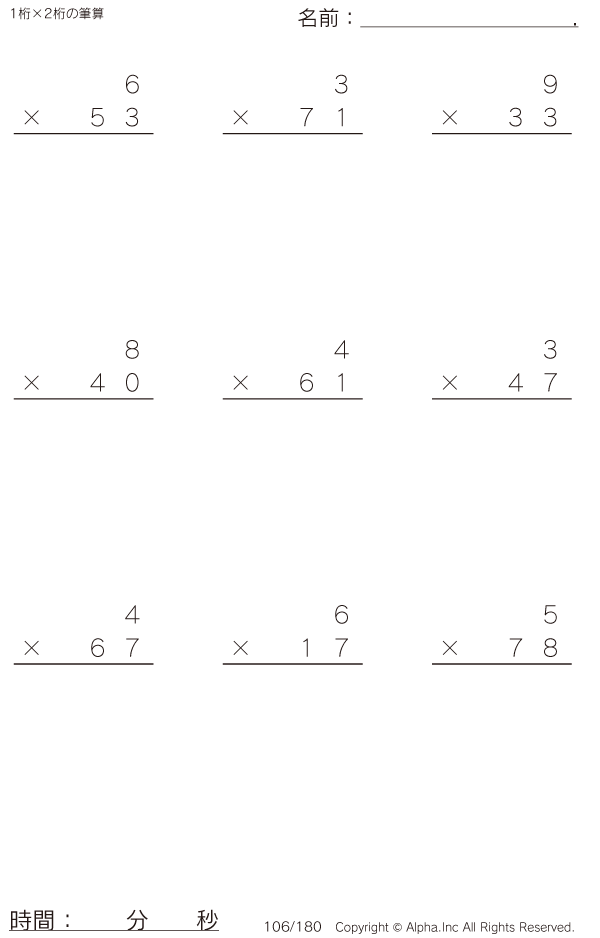 1桁×2桁の筆算

名前：____.

6
× 53

3
× 71

9
× 33

8
× 40

4
× 61

3
× 47

4
× 67

6
× 17

5
× 78

時間： 分 秒

106/180 Copyright © Alpha.Inc All Rights Reserved.